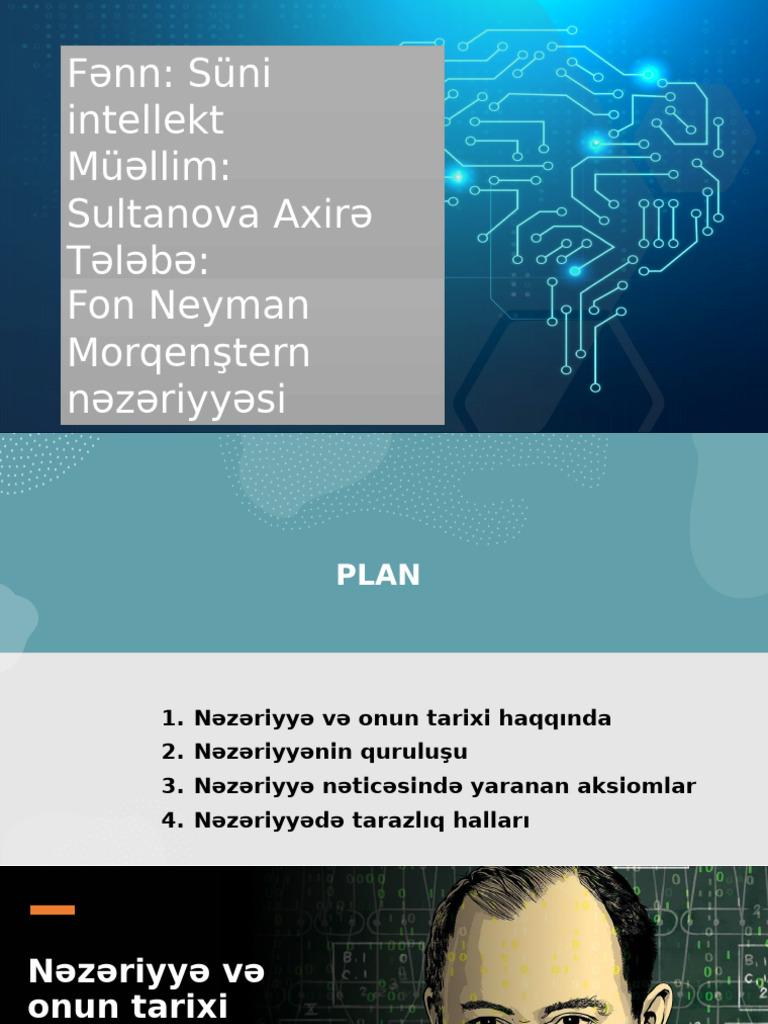 Fənn: Süni intellekt
Müəllim: Sultanova Axirə
Tələbə:
Fon Neyman Morqenştern nəzəriyyəsi

PLAN

1. Nəzəriyyə və onun tarixi haqqında
2. Nəzəriyyənin quruluşu
3. Nəzəriyyə nəticəsində yaranan aksiomlar
4. Nəzəriyyədə tarazlıq halları

Nəzəriyyə və onun tarixi